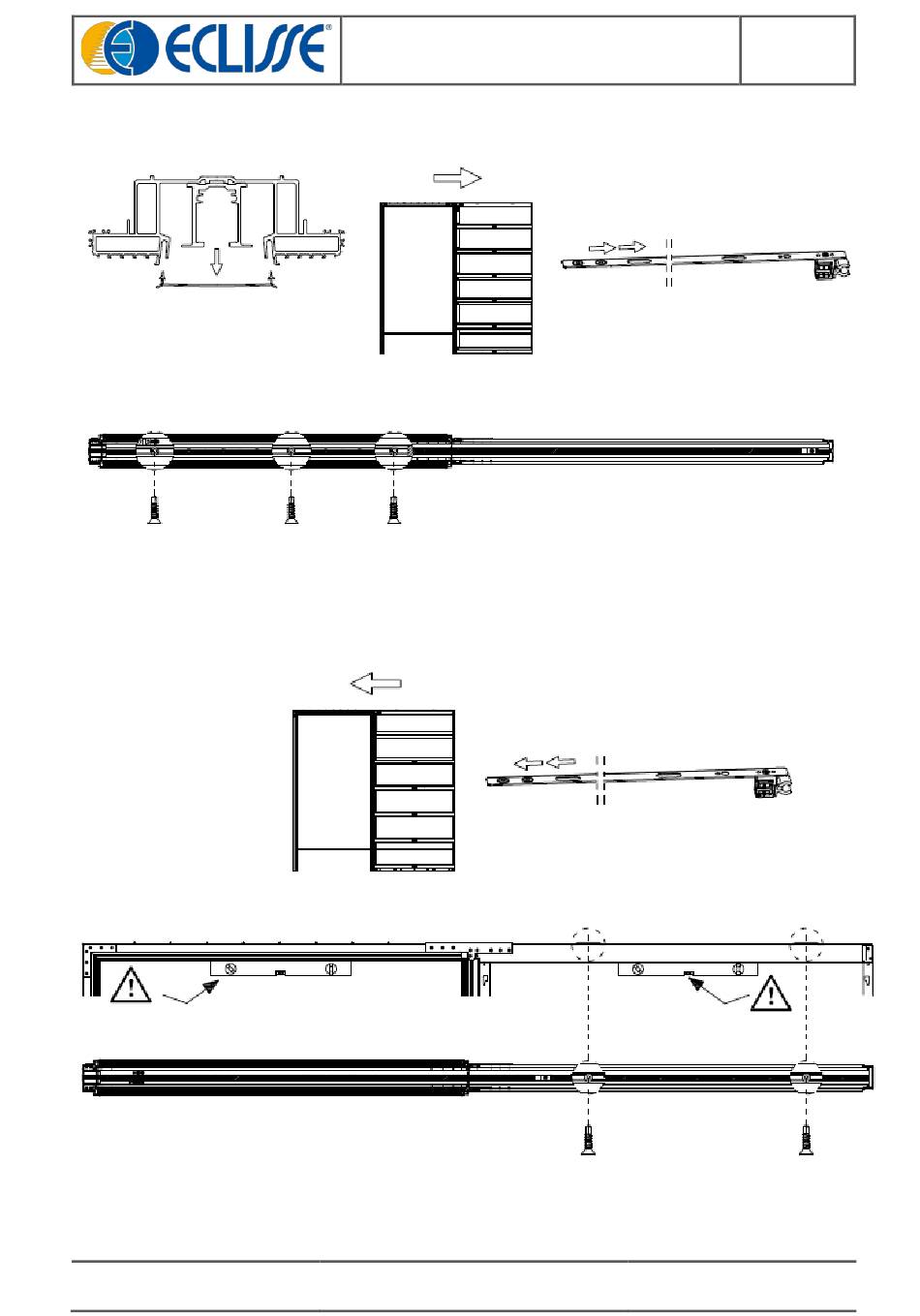 ECLISSE®